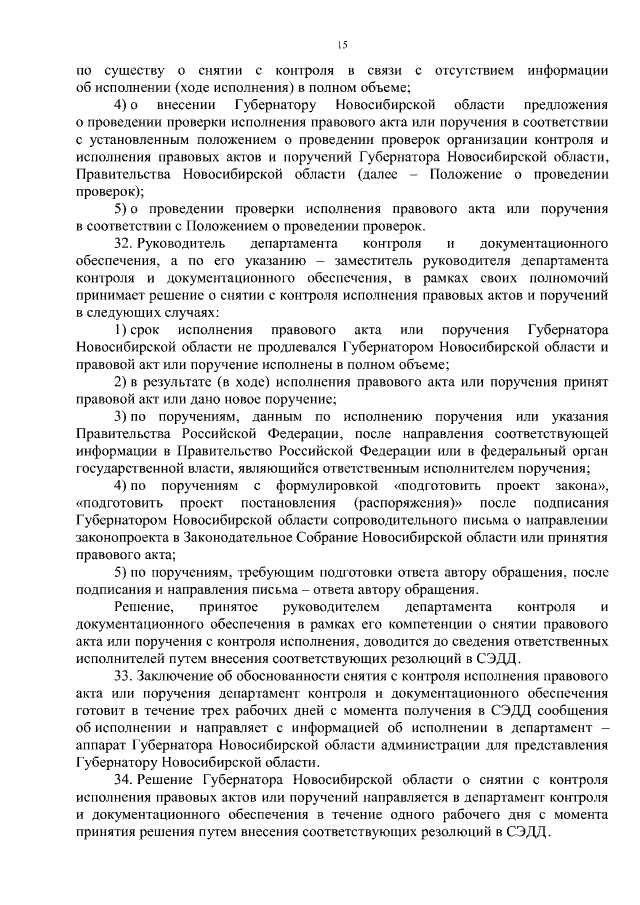 15

по существу о снятии с контроля в связи с отсутствием информации об исполнении (ходе исполнения) в полном объеме;

4) о внесении Губернатору Новосибирской области предложения о проведении проверки исполнения правового акта или поручения в соответствии с установленным положением о проведении проверок организации контроля и исполнения правовых актов и поручений Губернатора Новосибирской области, Правительства Новосибирской области (далее – Положение о проведении проверок);

5) о проведении проверки исполнения правового акта или поручения в соответствии с Положением о проведении проверок.

32. Руководитель департамента контроля и документационного обеспечения, а по его указанию – заместитель руководителя департамента контроля и документационного обеспечения, в рамках своих полномочий принимает решение о снятии с контроля исполнения правовых актов и поручений в следующих случаях:

1) срок исполнения правового акта или поручения Губернатора Новосибирской области не продлевался Губернатором Новосибирской области и правовой акт или поручение исполнены в полном объеме;

2) в результате (в ходе) исполнения правового акта или поручения принят правовой акт или дано новое поручение;

3) по поручениям, данным по исполнению поручения или указания Правительства Российской Федерации, после направления соответствующей информации в Правительство Российской Федерации или в федеральный орган государственной власти, являющийся ответственным исполнителем поручения;

4) по поручениям с формулировкой «подготовить проект закона», «подготовить проект постановления (распоряжения)» после подписания Губернатором Новосибирской области сопроводительного письма о направлении законопроекта в Законодательное Собрание Новосибирской области или принятия правового акта;

5) по поручениям, требующим подготовки ответа автору обращения, после подписания и направления письма – ответа автору обращения.

Решение, принятое руководителем департамента контроля и документационного обеспечения в рамках его компетенции о снятии правового акта или поручения с контроля исполнения, доводится до сведения ответственных исполнителей путем внесения соответствующих резолюций в СЭДД.

33. Заключение об обоснованности снятия с контроля исполнения правового акта или поручения департамент контроля и документационного обеспечения готовит в течение трех рабочих дней с момента получения в СЭДД сообщения об исполнении и направляет с информацией об исполнении в департамент – аппарат Губернатора Новосибирской области администрации для представления Губернатору Новосибирской области.

34. Решение Губернатора Новосибирской области о снятии с контроля исполнения правовых актов или поручений направляется в департамент контроля и документационного обеспечения в течение одного рабочего дня с момента принятия решения путем внесения соответствующих резолюций в СЭДД.